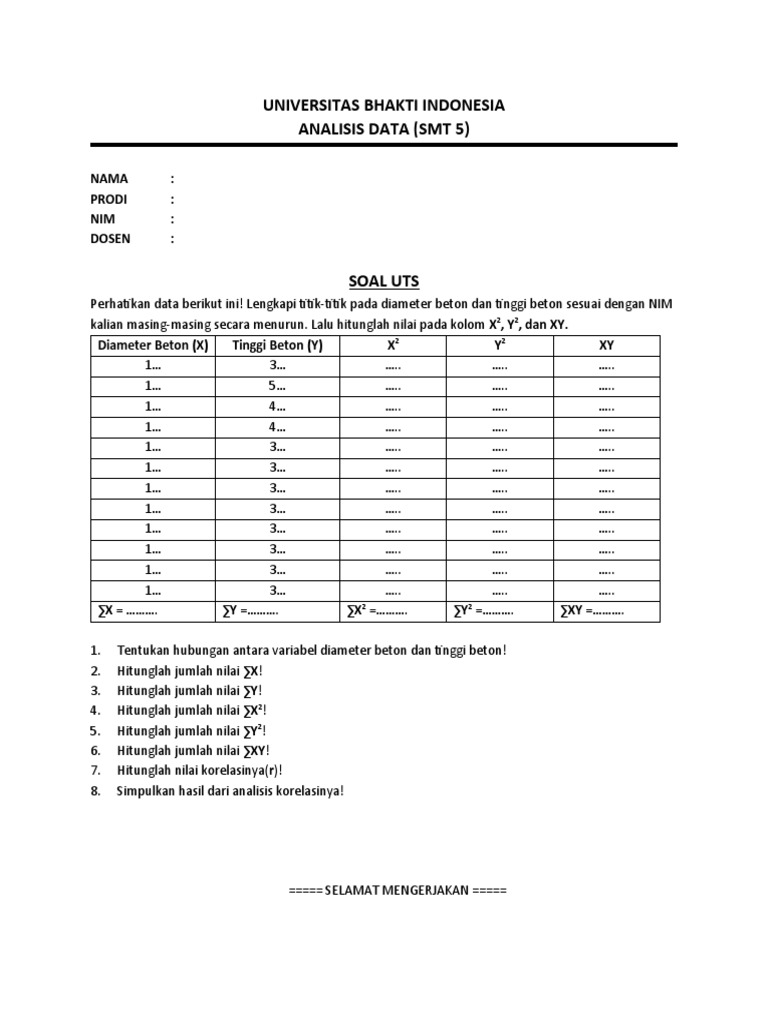 UNIVERSITAS BHAKTI INDONESIA
ANALISIS DATA (SMT 5)

NAMA :
PRODI :
NIM :
DOSEN :

SOAL UTS

Perhatikan data berikut ini! Lengkapi titik-titik pada diameter beton dan tinggi beton sesuai dengan NIM kalian masing-masing secara menurun. Lalu hitunglah nilai pada kolom $X^2$, $Y^2$, dan XY.

| Diameter Beton (X) | Tinggi Beton (Y) | $X^2$ | $Y^2$ | XY |
|---|---|---|---|---|
| 1… | 3… | ….. | ….. | ….. |
| 1… | 5… | ….. | ….. | ….. |
| 1… | 4… | ….. | ….. | ….. |
| 1… | 4… | ….. | ….. | ….. |
| 1… | 3… | ….. | ….. | ….. |
| 1… | 3… | ….. | ….. | ….. |
| 1… | 3… | ….. | ….. | ….. |
| 1… | 3… | ….. | ….. | ….. |
| 1… | 3… | ….. | ….. | ….. |
| 1… | 3… | ….. | ….. | ….. |
| 1… | 3… | ….. | ….. | ….. |
| 1… | 3… | ….. | ….. | ….. |
| $\sum X$ = ………. | $\sum Y$ =………. | $\sum X^2$ =………. | $\sum Y^2$ =………. | $\sum XY$ =………. |

1. Tentukan hubungan antara variabel diameter beton dan tinggi beton!
2. Hitunglah jumlah nilai $\sum X$!
3. Hitunglah jumlah nilai $\sum Y$!
4. Hitunglah jumlah nilai $\sum X^2$!
5. Hitunglah jumlah nilai $\sum Y^2$!
6. Hitunglah jumlah nilai $\sum XY$!
7. Hitunglah nilai korelasinya(r)!
8. Simpulkan hasil dari analisis korelasinya!

===== SELAMAT MENGERJAKAN =====